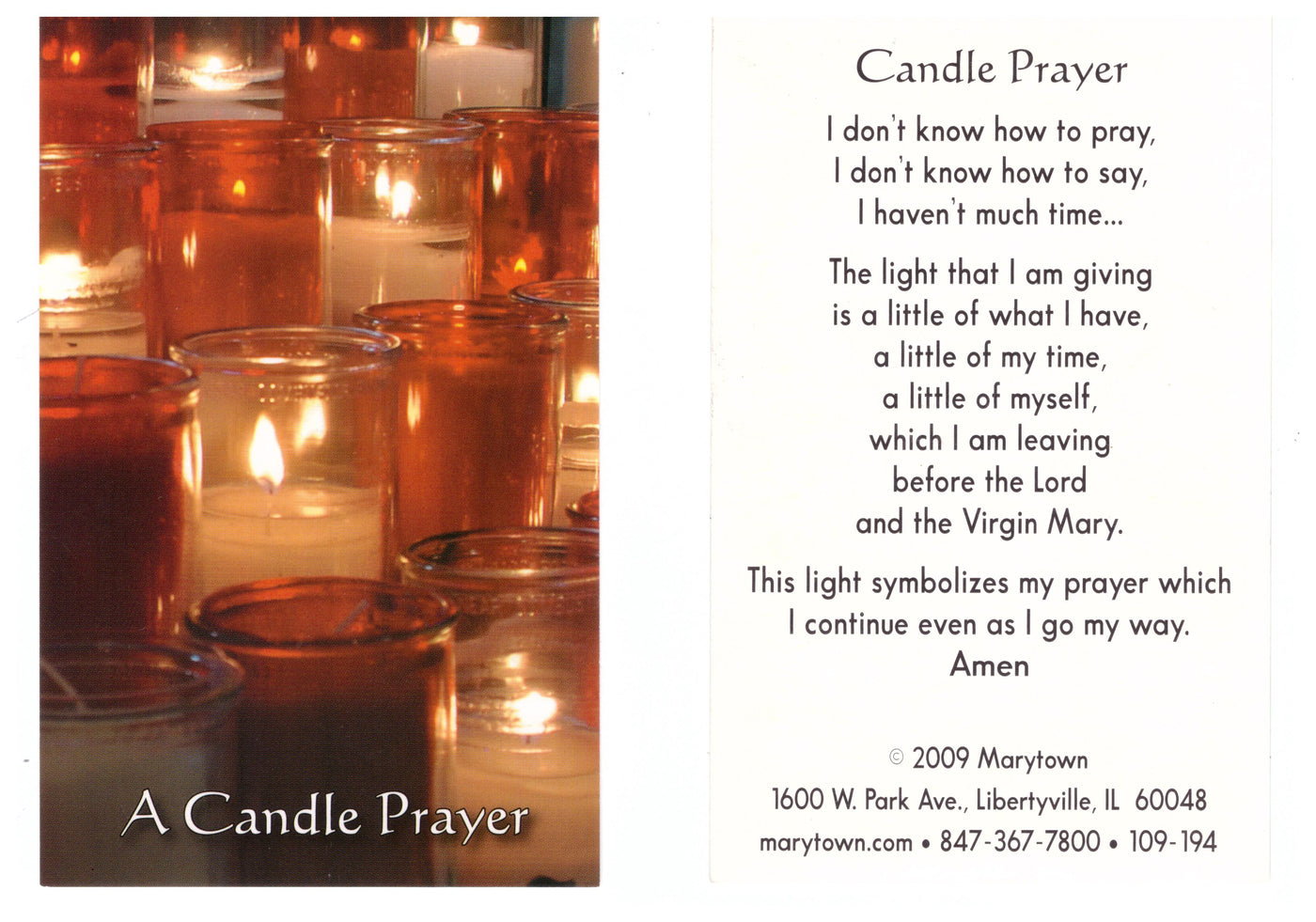 A Candle Prayer

Candle Prayer

I don't know how to pray,
I don't know how to say,
I haven't much time...

The light that I am giving
is a little of what I have,
a little of my time,
a little of myself,
which I am leaving
before the Lord
and the Virgin Mary.

This light symbolizes my prayer which
I continue even as I go my way.
Amen

© 2009 Marytown
1600 W. Park Ave., Libertyville, IL 60048
marytown.com • 847-367-7800 • 109-194